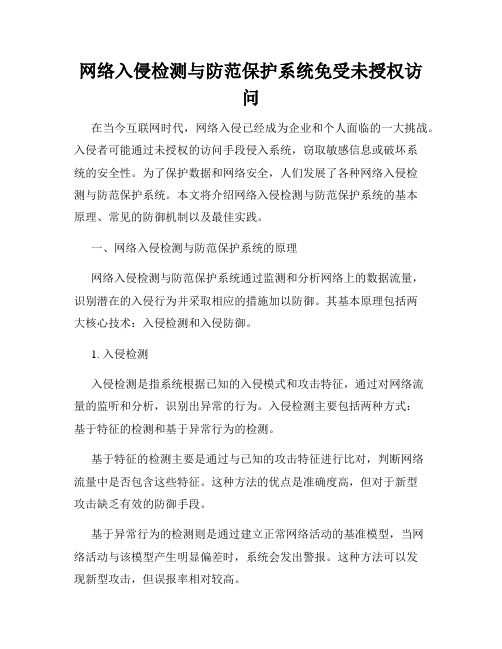 网络入侵检测与防范保护系统免受未授权访问

在当今互联网时代，网络入侵已经成为企业和个人面临的一大挑战。入侵者可能通过未授权的访问手段侵入系统，窃取敏感信息或破坏系统的安全性。为了保护数据和网络安全，人们发展了各种网络入侵检测与防范保护系统。本文将介绍网络入侵检测与防范保护系统的基本原理、常见的防御机制以及最佳实践。

一、网络入侵检测与防范保护系统的原理

网络入侵检测与防范保护系统通过监测和分析网络上的数据流量，识别潜在的入侵行为并采取相应的措施加以防御。其基本原理包括两大核心技术：入侵检测和入侵防御。

1. 入侵检测

入侵检测是指系统根据已知的入侵模式和攻击特征，通过对网络流量的监听和分析，识别出异常的行为。入侵检测主要包括两种方式：基于特征的检测和基于异常行为的检测。

基于特征的检测主要是通过与已知的攻击特征进行比对，判断网络流量中是否包含这些特征。这种方法的优点是准确度高，但对于新型攻击缺乏有效的防御手段。

基于异常行为的检测则是通过建立正常网络活动的基准模型，当网络活动与该模型产生明显偏差时，系统会发出警报。这种方法可以发现新型攻击，但误报率相对较高。